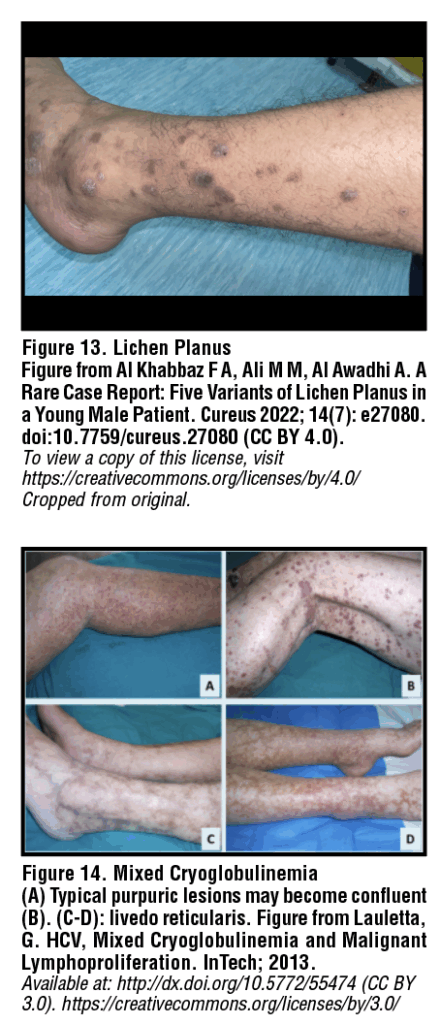 Figure 13. Lichen Planus
Figure from Al Khabbaz F A, Ali M M, Al Awadhi A. A Rare Case Report: Five Variants of Lichen Planus in a Young Male Patient. Cureus 2022; 14(7): e27080. doi:10.7759/cureus.27080 (CC BY 4.0).
To view a copy of this license, visit https://creativecommons.org/licenses/by/4.0/
Cropped from original.

A
B
C
D

Figure 14. Mixed Cryoglobulinemia
(A) Typical purpuric lesions may become confluent (B). (C-D): livedo reticularis. Figure from Lauletta, G. HCV, Mixed Cryoglobulinemia and Malignant Lymphoproliferation. InTech; 2013.
Available at: http://dx.doi.org/10.5772/55474 (CC BY 3.0). https://creativecommons.org/licenses/by/3.0/